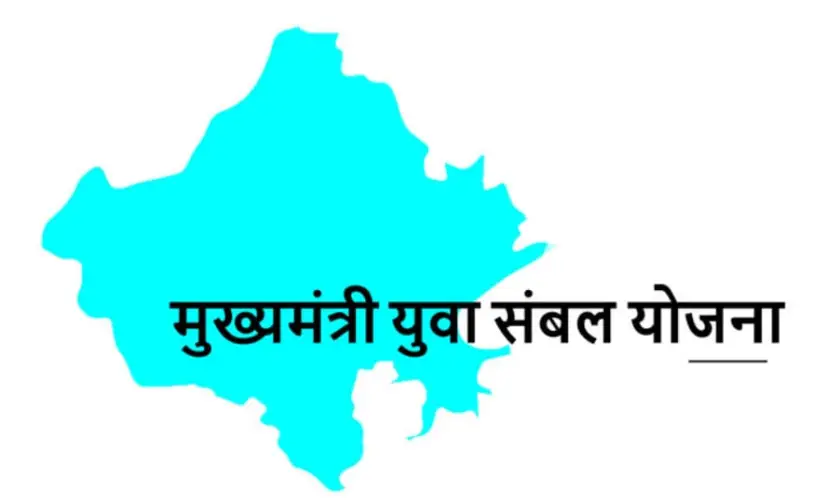 मुख्यमंत्री युवा संबल योजना